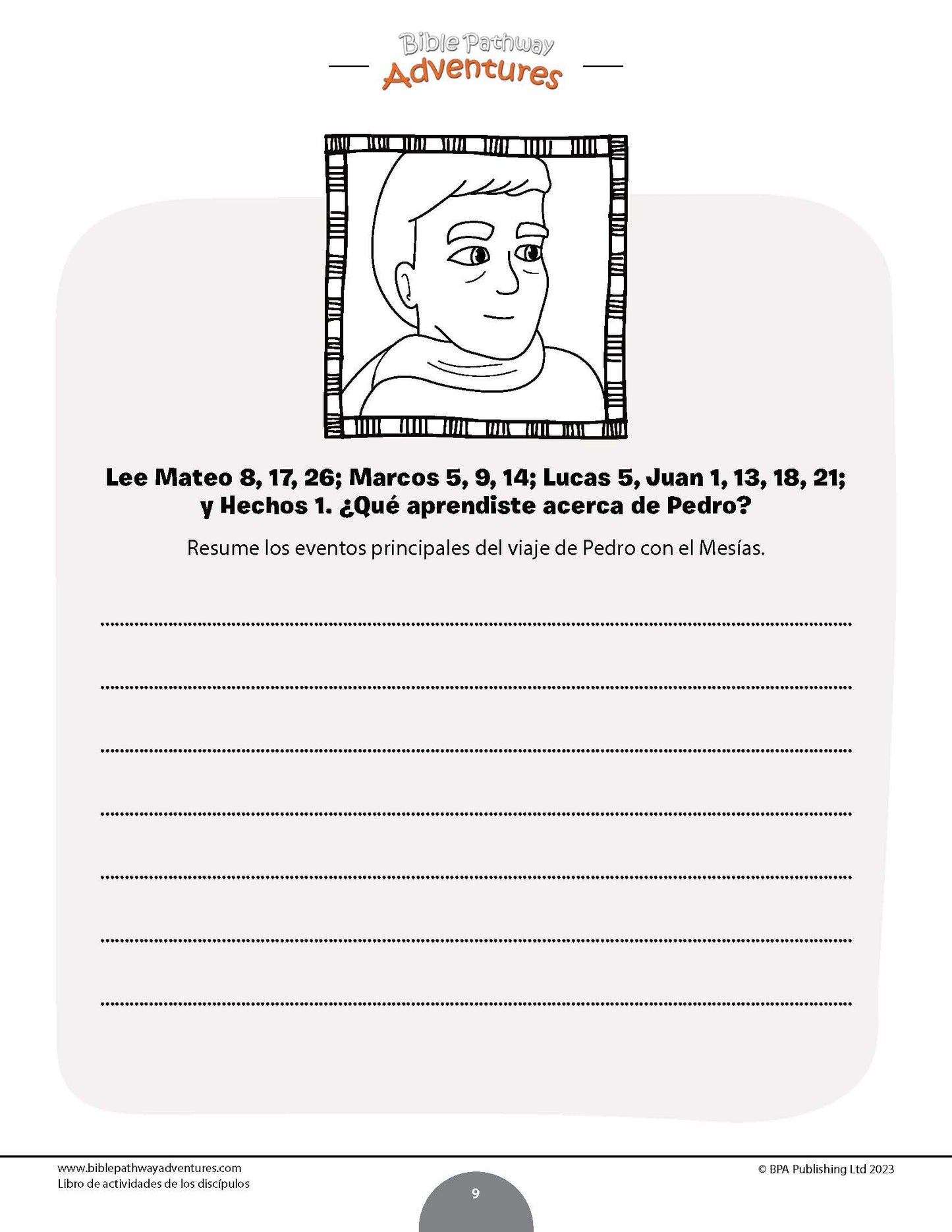 Bible Pathway
Adventures

Lee Mateo 8, 17, 26; Marcos 5, 9, 14; Lucas 5, Juan 1, 13, 18, 21; y Hechos 1. ¿Qué aprendiste acerca de Pedro?

Resume los eventos principales del viaje de Pedro con el Mesías.

____

____

____

____

____

____

____

www.biblepathwayadventures.com
Libro de actividades de los discípulos

© BPA Publishing Ltd 2023

9